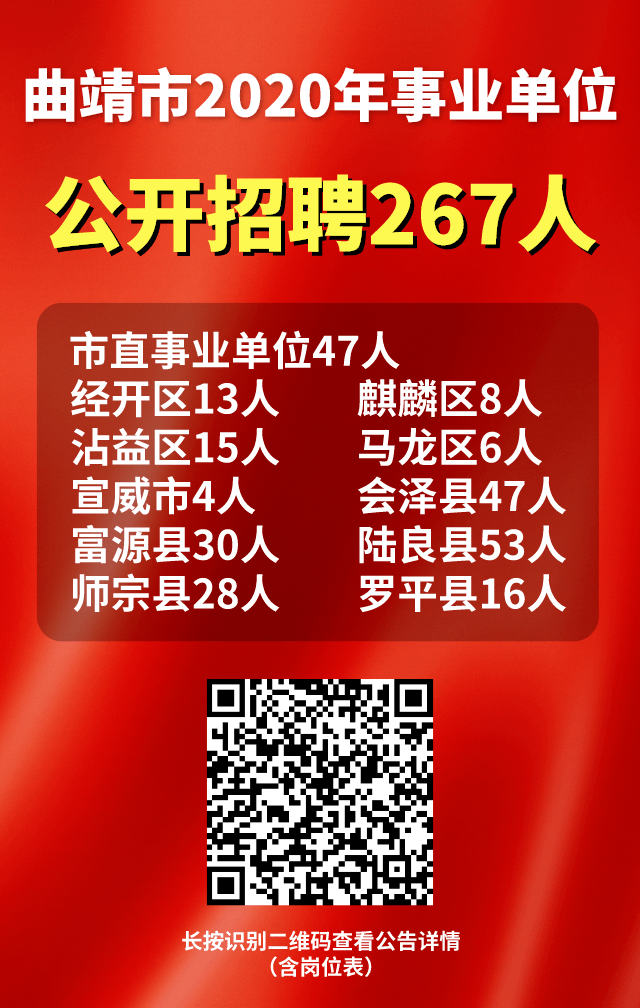 曲靖市2020年事业单位

公开招聘267人

市直事业单位47人

经开区13人

沾益区15人

宣威市4人

富源县30人

师宗县28人

麒麟区8人

马龙区6人

会泽县47人

陆良县53人

罗平县16人

长按识别二维码查看公告详情
（含岗位表）